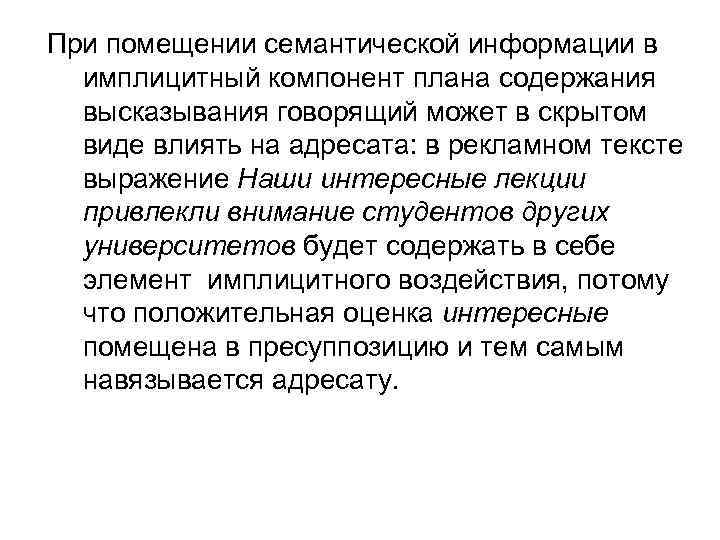 При помещении семантической информации в имплицитный компонент плана содержания высказывания говорящий может в скрытом виде влиять на адресата: в рекламном тексте выражение Наши интересные лекции привлекли внимание студентов других университетов будет содержать в себе элемент имплицитного воздействия, потому что положительная оценка интересные помещена в пресуппозицию и тем самым навязывается адресату.